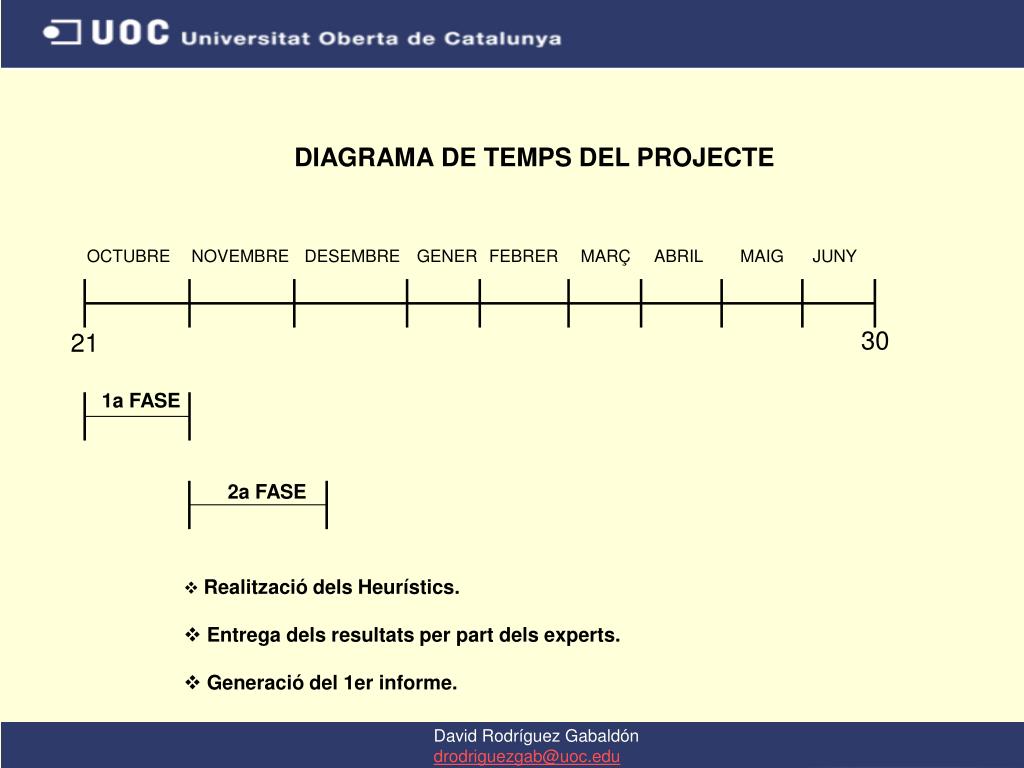 UOC Universitat Oberta de Catalunya

DIAGRAMA DE TEMPS DEL PROJECTE

OCTUBRE NOVEMBRE DESEMBRE GENER FEBRER MARÇ ABRIL MAIG JUNY

21

30

1a FASE

2a FASE

❖ Realització dels Heurístics.

❖ Entrega dels resultats per part dels experts.

❖ Generació del 1er informe.

David Rodríguez Gabaldón
drodriguezgab@uoc.edu